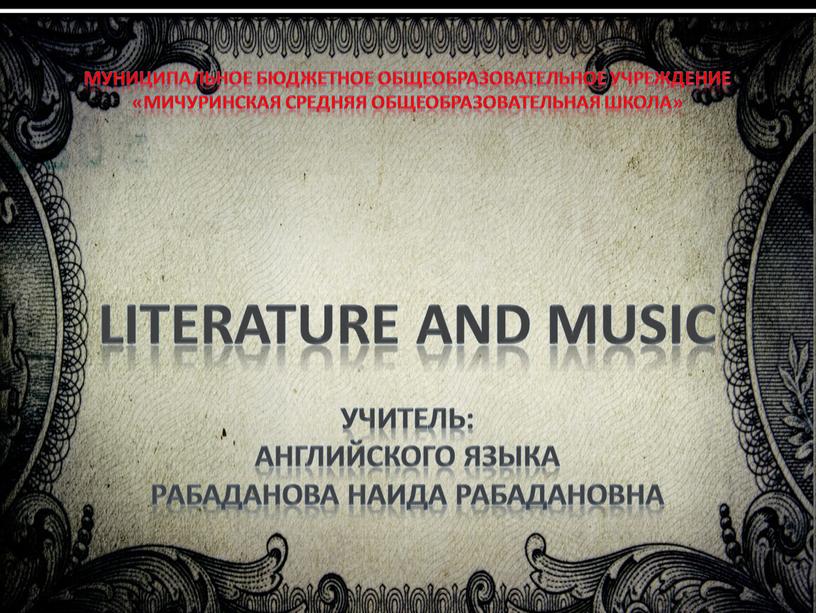 МУНИЦИПАЛЬНОЕ БЮДЖЕТНОЕ ОБЩЕОБРАЗОВАТЕЛЬНОЕ УЧРЕЖДЕНИЕ «МИЧУРИНСКАЯ СРЕДНЯЯ ОБЩЕОБРАЗОВАТЕЛЬНАЯ ШКОЛА»

LITERATURE AND MUSIC

УЧИТЕЛЬ:
АНГЛИЙСКОГО ЯЗЫКА
РАБАДАНОВА НАИДА РАБАДАНОВНА